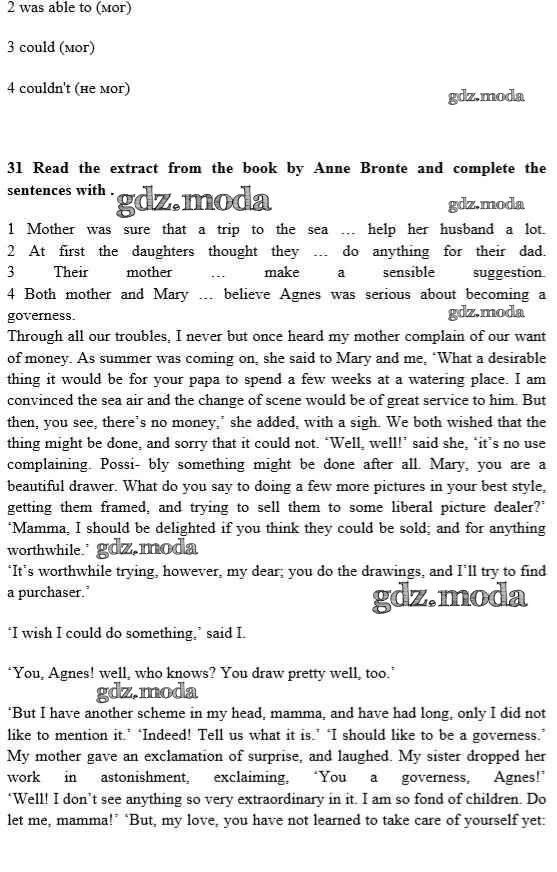 2 was able to (мог)

3 could (мог)

4 couldn't (не мог)

gdz.moda

31 Read the extract from the book by Anne Bronte and complete the sentences with . gdz.moda

gdz.moda

1 Mother was sure that a trip to the sea ... help her husband a lot.
2 At first the daughters thought they ... do anything for their dad.
3 Their mother ... make a sensible suggestion.
4 Both mother and Mary ... believe Agnes was serious about becoming a governess.

gdz.moda

Through all our troubles, I never but once heard my mother complain of our want of money. As summer was coming on, she said to Mary and me, 'What a desirable thing it would be for your papa to spend a few weeks at a watering place. I am convinced the sea air and the change of scene would be of great service to him. But then, you see, there's no money,' she added, with a sigh. We both wished that the thing might be done, and sorry that it could not. 'Well, well!' said she, 'it's no use complaining. Possi- bly something might be done after all. Mary, you are a beautiful drawer. What do you say to doing a few more pictures in your best style, getting them framed, and trying to sell them to some liberal picture dealer?' 'Mamma, I should be delighted if you think they could be sold; and for anything worthwhile.' gdz.moda

'It's worthwhile trying, however, my dear; you do the drawings, and I'll try to find a purchaser.'

gdz.moda

'I wish I could do something,' said I.

'You, Agnes! well, who knows? You draw pretty well, too.'

gdz.moda

'But I have another scheme in my head, mamma, and have had long, only I did not like to mention it.' 'Indeed! Tell us what it is.' 'I should like to be a governess.' My mother gave an exclamation of surprise, and laughed. My sister dropped her work in astonishment, exclaiming, 'You a governess, Agnes!' 'Well! I don't see anything so very extraordinary in it. I am so fond of children. Do let me, mamma!' 'But, my love, you have not learned to take care of yourself yet: